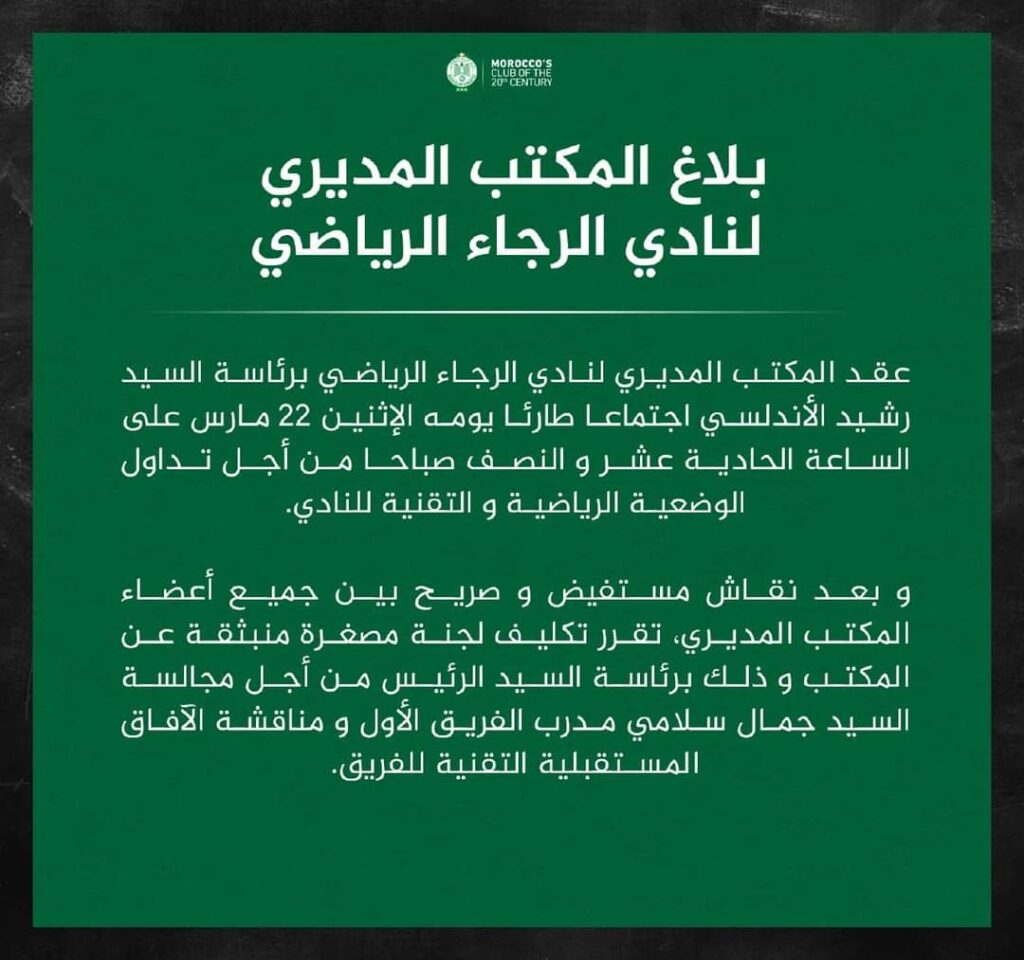 MOROCCO'S CLUB OF THE 20th CENTURY

بلاغ المكتب المديري لنادي الرجاء الرياضي

عقد المكتب المديري لنادي الرجاء الرياضي برئاسة السيد رشيد الأندلسي اجتماعا طارئا يومه الإثنين 22 مارس على الساعة الحادية عشر و النصف صباحا من أجل تداول الوضعية الرياضية و التقنية للنادي.

و بعد نقاش مستفيض و صريح بين جميع أعضاء المكتب المديري، تقرر تكليف لجنة مصغرة منبثقة عن المكتب و ذلك برئاسة السيد الرئيس من أجل مجالسة السيد جمال سلامي مدرب الفريق الأول و مناقشة الآفاق المستقبلية التقنية للفريق.